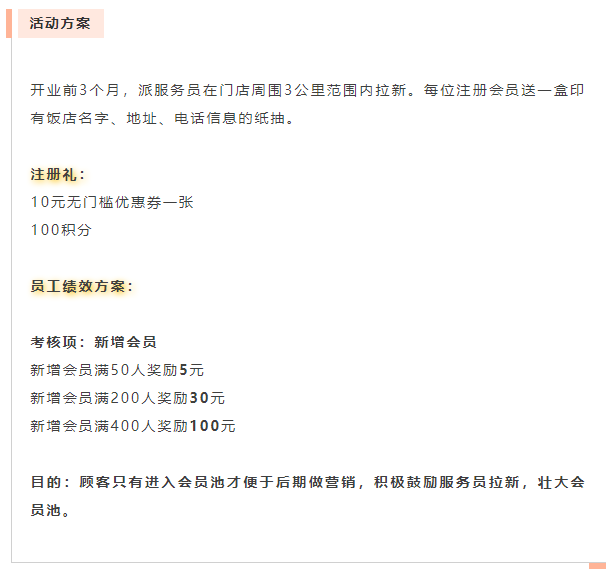 活动方案

开业前3个月，派服务员在门店周围3公里范围内拉新。每位注册会员送一盒印有饭店名字、地址、电话信息的纸抽。

注册礼：
10元无门槛优惠券一张
100积分

员工绩效方案：

考核项：新增会员
新增会员满50人奖励5元
新增会员满200人奖励30元
新增会员满400人奖励100元

目的：顾客只有进入会员池才便于后期做营销，积极鼓励服务员拉新，壮大会员池。